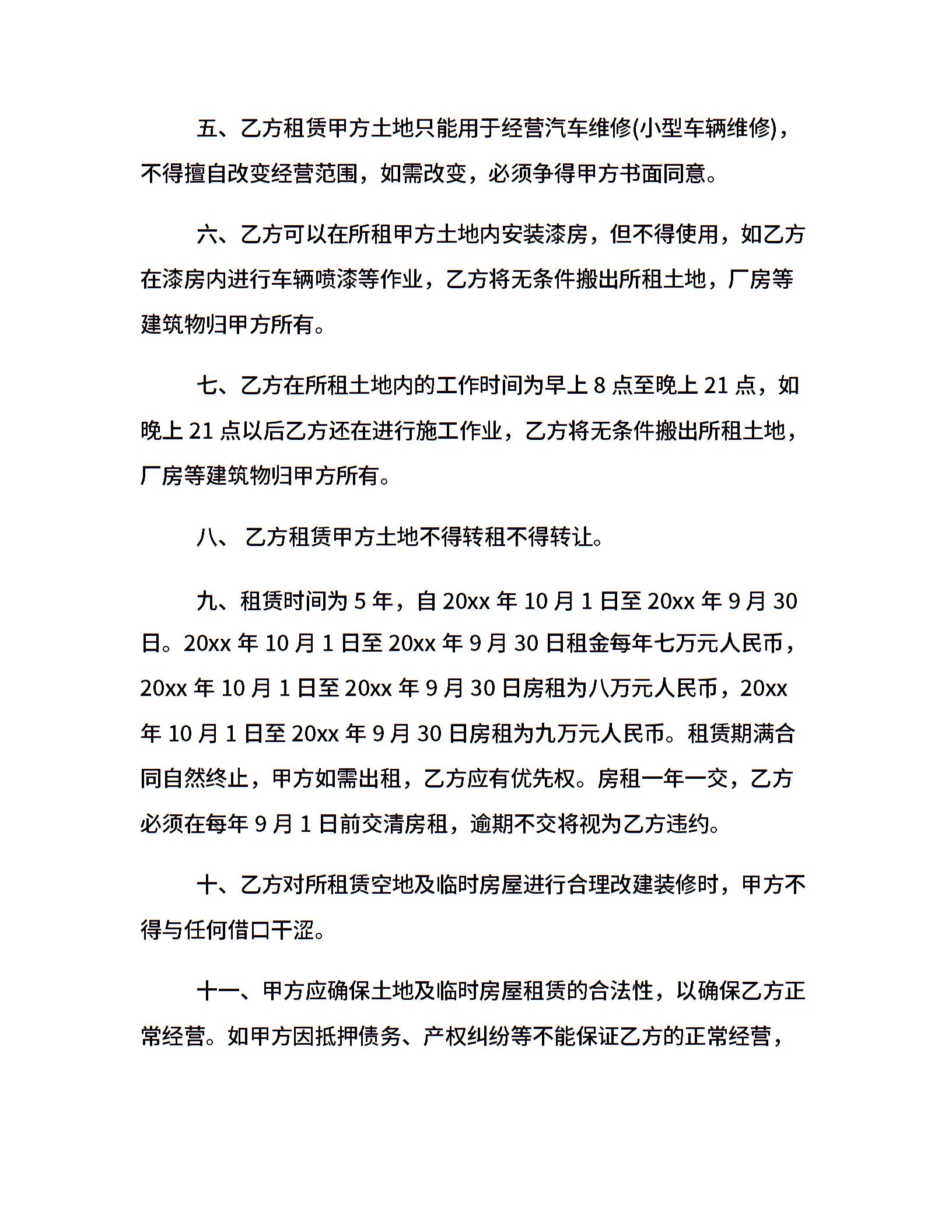 五、乙方租赁甲方土地只能用于经营汽车维修(小型车辆维修)，不得擅自改变经营范围，如需改变，必须争得甲方书面同意。

六、乙方可以在所租甲方土地内安装漆房，但不得使用，如乙方在漆房内进行车辆喷漆等作业，乙方将无条件搬出所租土地，厂房等建筑物归甲方所有。

七、乙方在所租土地内的工作时间为早上 8 点至晚上 21 点，如晚上 21 点以后乙方还在进行施工作业，乙方将无条件搬出所租土地，厂房等建筑物归甲方所有。

八、 乙方租赁甲方土地不得转租不得转让。

九、租赁时间为 5 年，自 20xx 年 10 月 1 日至 20xx 年 9 月 30 日。20xx 年 10 月 1 日至 20xx 年 9 月 30 日租金每年七万元人民币，20xx 年 10 月 1 日至 20xx 年 9 月 30 日房租为八万元人民币，20xx 年 10 月 1 日至 20xx 年 9 月 30 日房租为九万元人民币。租赁期满合同自然终止，甲方如需出租，乙方应有优先权。房租一年一交，乙方必须在每年 9 月 1 日前交清房租，逾期不交将视为乙方违约。

十、乙方对所租赁空地及临时房屋进行合理改建装修时，甲方不得与任何借口干涩。

十一、甲方应确保土地及临时房屋租赁的合法性，以确保乙方正常经营。如甲方因抵押债务、产权纠纷等不能保证乙方的正常经营，